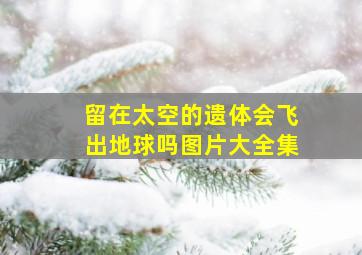 留在太空的遗体会飞出地球吗图片大全集